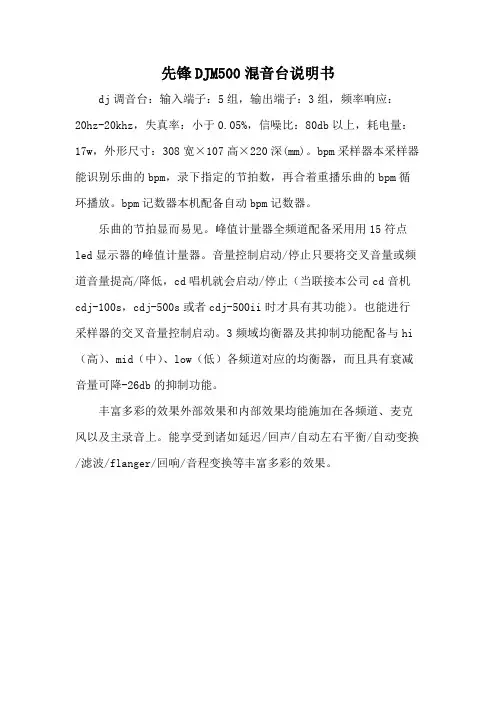 先锋DJM500混音台说明书

dj调音台：输入端子：5组，输出端子：3组，频率响应：20hz-20khz，失真率：小于0.05%，信噪比：80db以上，耗电量：17w，外形尺寸：308宽×107高×220深(mm)。bpm采样器本采样器能识别乐曲的bpm，录下指定的节拍数，再合着重播乐曲的bpm循环播放。bpm记数器本机配备自动bpm记数器。

乐曲的节拍显而易见。峰值计量器全频道配备采用用15符点led显示器的峰值计量器。音量控制启动/停止只要将交叉音量或频道音量提高/降低，cd唱机就会启动/停止（当联接本公司cd音机cdj-100s，cdj-500s或者cdj-500ii时才具有其功能）。也能进行采样器的交叉音量控制启动。3频域均衡器及其抑制功能配备与hi（高）、mid（中）、low（低）各频道对应的均衡器，而且具有衰减音量可降-26db的抑制功能。

丰富多彩的效果外部效果和内部效果均能施加在各频道、麦克风以及主录音上。能享受到诸如延迟/回声/自动左右平衡/自动变换/滤波/flanger/回响/音程变换等丰富多彩的效果。